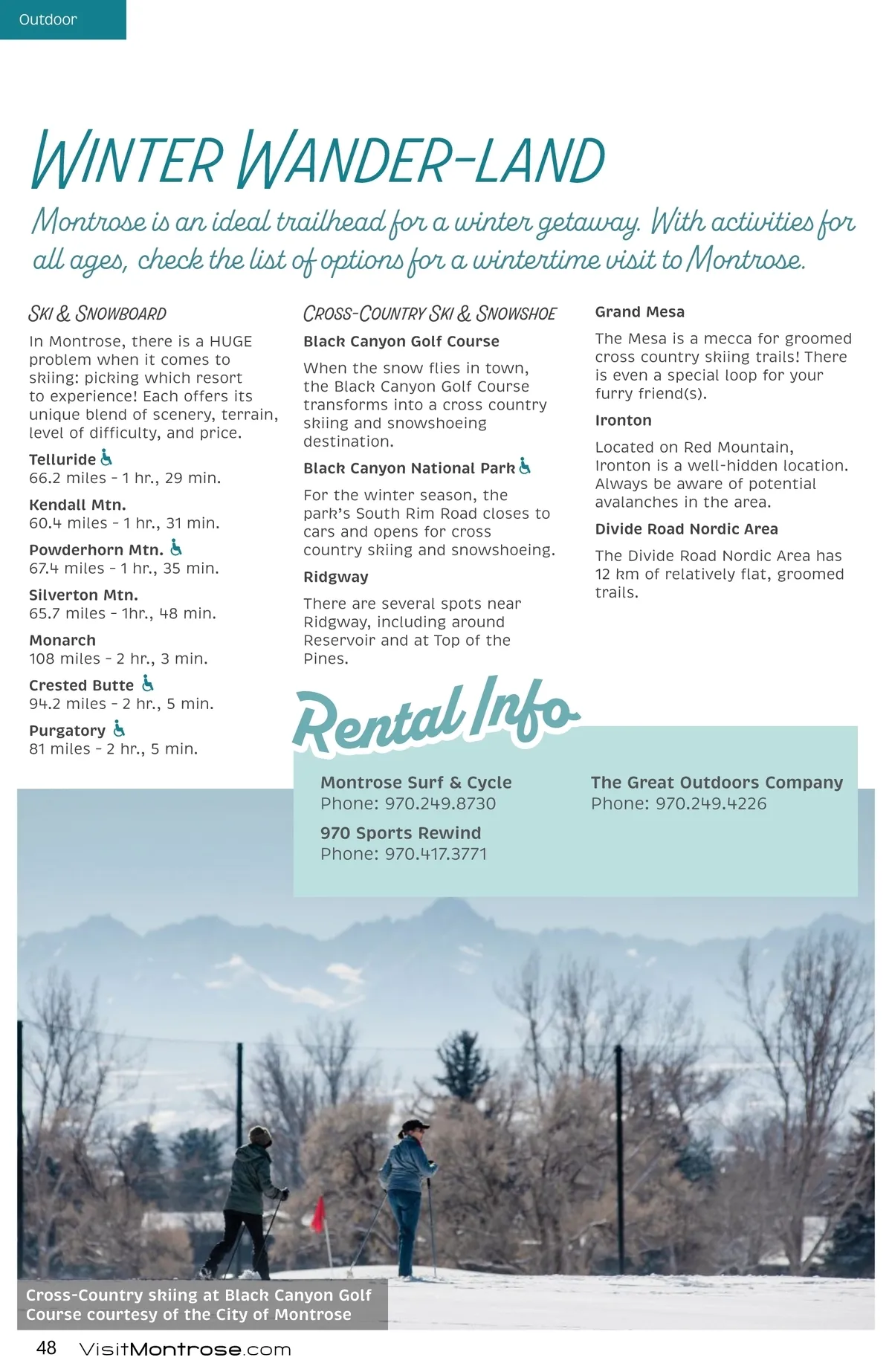 Outdoor

WINTER WANDER-LAND

Montrose is an ideal trailhead for a winter getaway. With activities for all ages, check the list of options for a wintertime visit to Montrose.

SKI & SNOWBOARD

In Montrose, there is a HUGE problem when it comes to skiing: picking which resort to experience! Each offers its unique blend of scenery, terrain, level of difficulty, and price.

Telluride
66.2 miles - 1 hr., 29 min.

Kendall Mtn.
60.4 miles - 1 hr., 31 min.

Powderhorn Mtn.
67.4 miles - 1 hr., 35 min.

Silverton Mtn.
65.7 miles - 1hr., 48 min.

Monarch
108 miles - 2 hr., 3 min.

Crested Butte
94.2 miles - 2 hr., 5 min.

Purgatory
81 miles - 2 hr., 5 min.

CROSS-COUNTRY SKI & SNOWSHOE

Black Canyon Golf Course

When the snow flies in town, the Black Canyon Golf Course transforms into a cross country skiing and snowshoeing destination.

Black Canyon National Park

For the winter season, the park's South Rim Road closes to cars and opens for cross country skiing and snowshoeing.

Ridgway

There are several spots near Ridgway, including around Reservoir and at Top of the Pines.

Grand Mesa

The Mesa is a mecca for groomed cross country skiing trails! There is even a special loop for your furry friend(s).

Ironton

Located on Red Mountain, Ironton is a well-hidden location. Always be aware of potential avalanches in the area.

Divide Road Nordic Area

The Divide Road Nordic Area has 12 km of relatively flat, groomed trails.

Rental Info

Montrose Surf & Cycle
Phone: 970.249.8730

970 Sports Rewind
Phone: 970.417.3771

The Great Outdoors Company
Phone: 970.249.4226

Cross-Country skiing at Black Canyon Golf Course courtesy of the City of Montrose

48 VisitMontrose.com